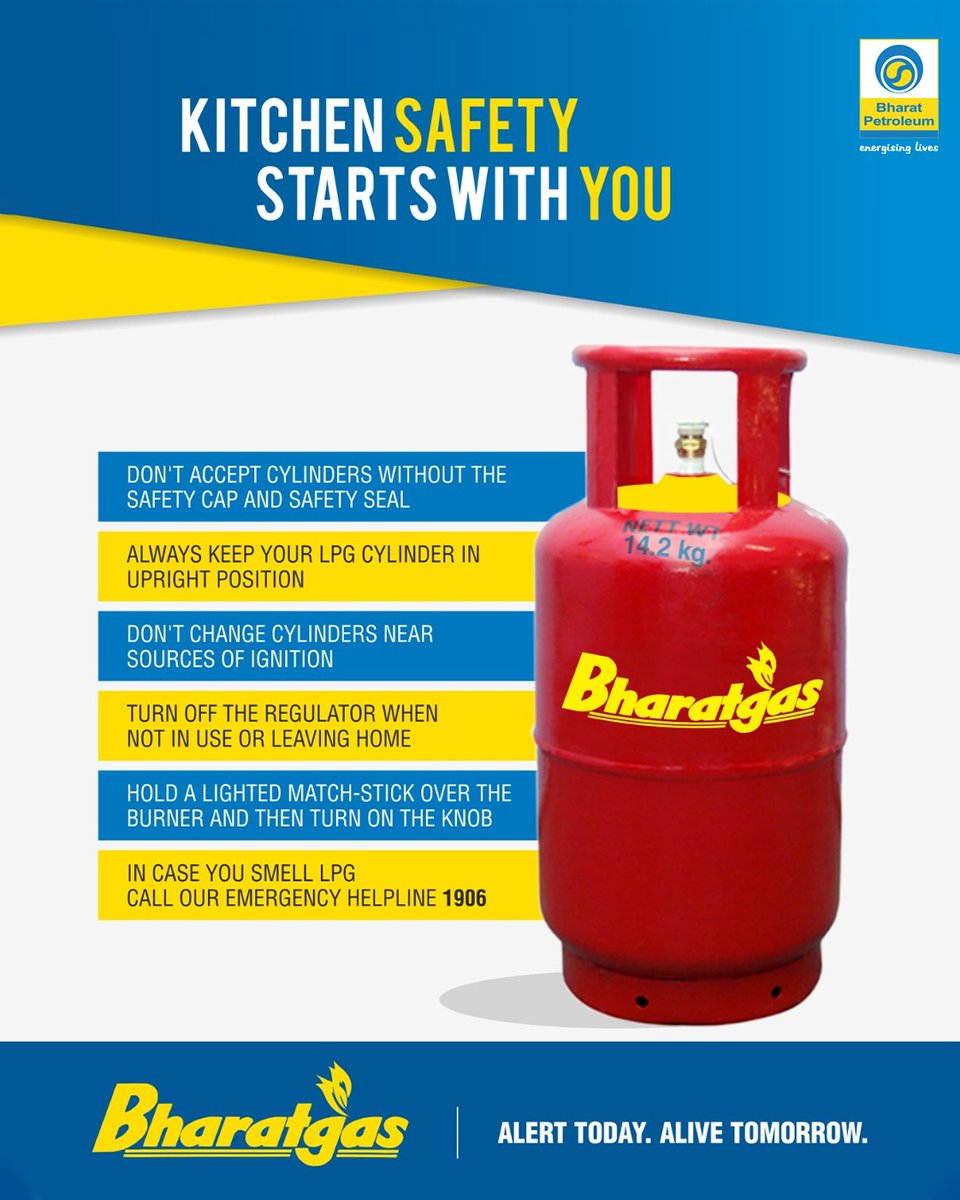 Bharat Petroleum
energising lives

KITCHEN SAFETY STARTS WITH YOU

DON'T ACCEPT CYLINDERS WITHOUT THE SAFETY CAP AND SAFETY SEAL

ALWAYS KEEP YOUR LPG CYLINDER IN UPRIGHT POSITION

DON'T CHANGE CYLINDERS NEAR SOURCES OF IGNITION

TURN OFF THE REGULATOR WHEN NOT IN USE OR LEAVING HOME

HOLD A LIGHTED MATCH-STICK OVER THE BURNER AND THEN TURN ON THE KNOB

IN CASE YOU SMELL LPG CALL OUR EMERGENCY HELPLINE 1906

NETT WT. 14.2 kg.

Bharatgas

Bharatgas

ALERT TODAY. ALIVE TOMORROW.